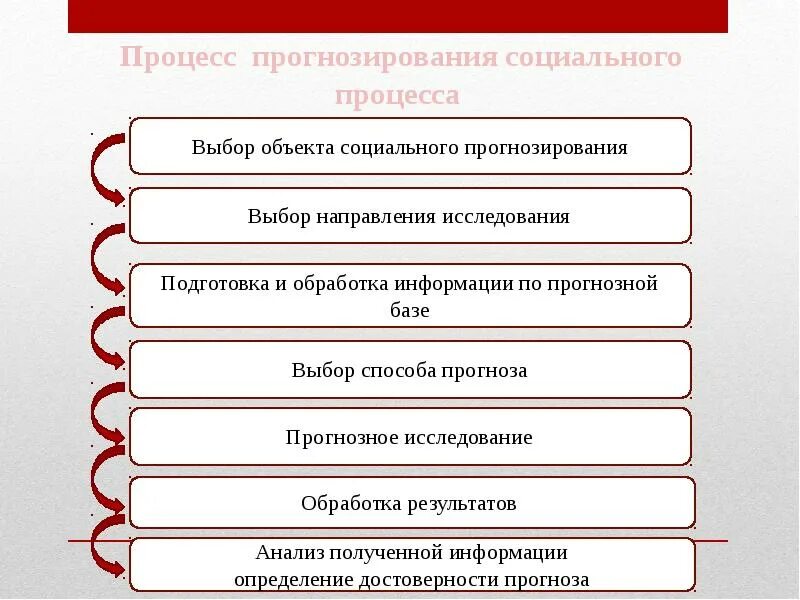 Процесс прогнозирования социального процесса

Выбор объекта социального прогнозирования

Выбор направления исследования

Подготовка и обработка информации по прогнозной базе

Выбор способа прогноза

Прогнозное исследование

Обработка результатов

Анализ полученной информации
определение достоверности прогноза